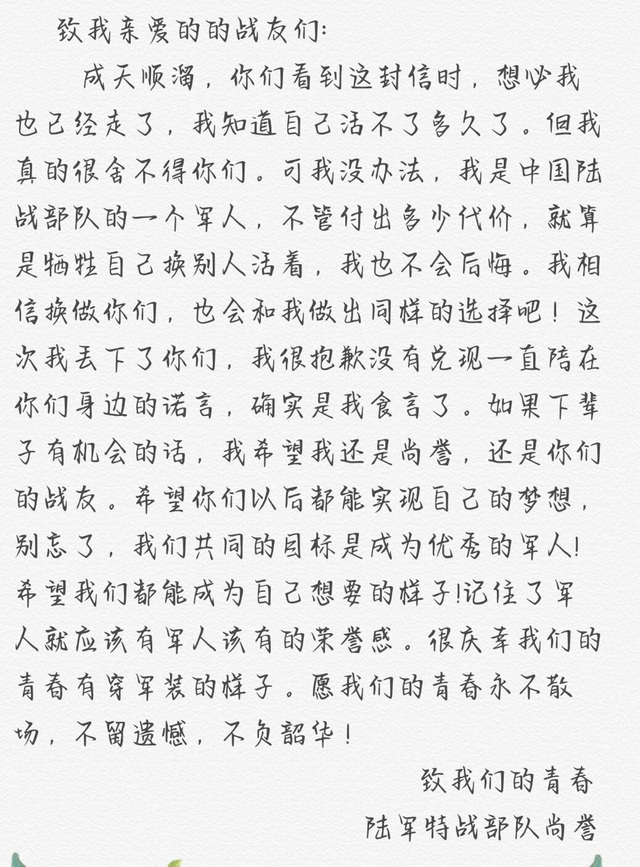 致我亲爱的的战友们:

成天顺溜，你们看到这封信时，想必我也已经走了，我知道自己活不了多久了。但我真的很舍不得你们。可我没办法，我是中国陆战部队的一个军人，不管付出多少代价，就算是牺牲自己换别人活着，我也不会后悔。我相信换做你们，也会和我做出同样的选择吧！这次我丢下了你们，我很抱歉没有兑现一直陪在你们身边的诺言，确实是我食言了。如果下辈子有机会的话，我希望我还是尚誉，还是你们的战友。希望你们以后都能实现自己的梦想，别忘了，我们共同的目标是成为优秀的军人！希望我们都能成为自己想要的样子!记住了军人就应该有军人该有的荣誉感。很庆幸我们的青春有穿军装的样子。愿我们的青春永不散场，不留遗憾，不负韶华！

致我们的青春
陆军特战部队尚誉